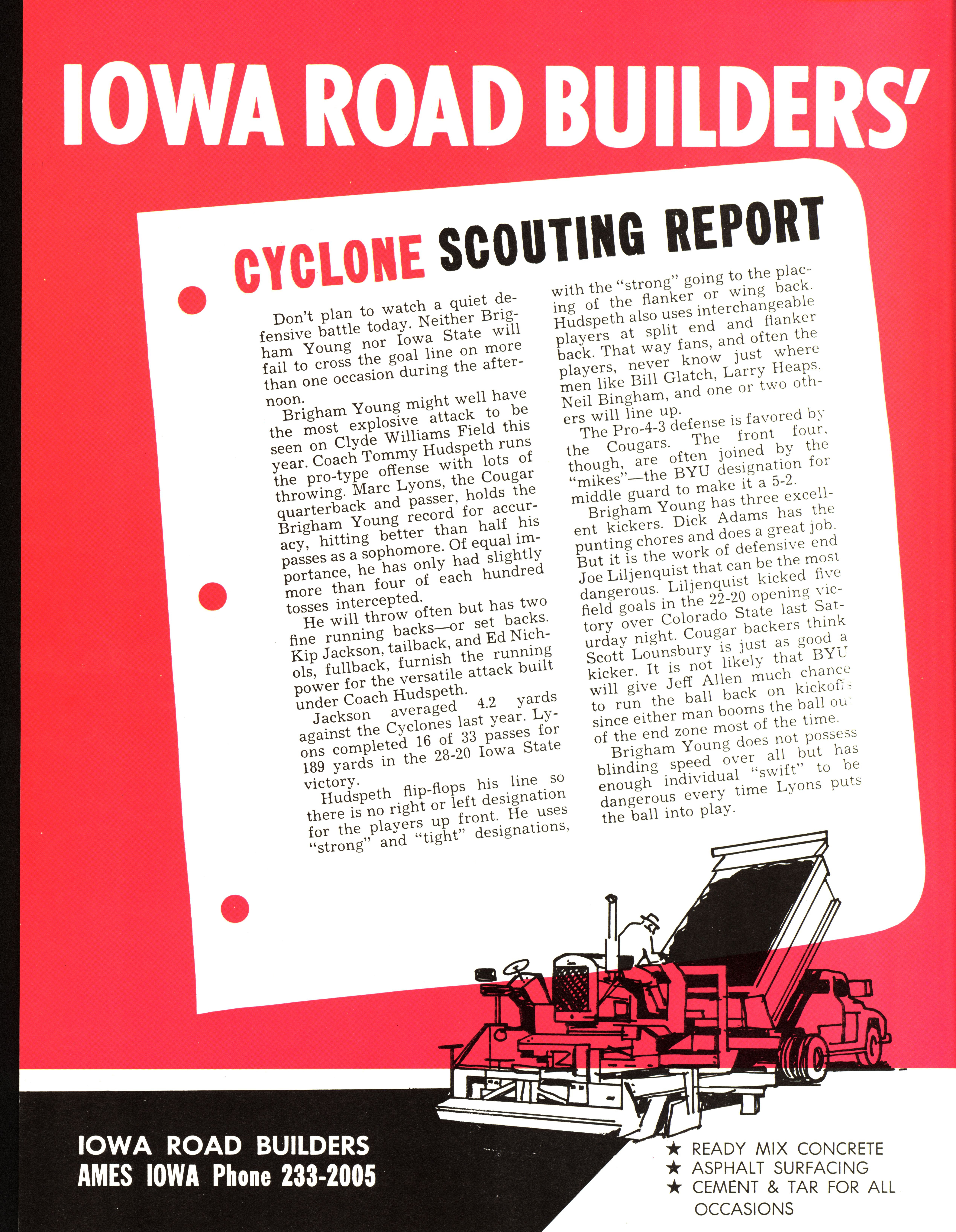 IOWA ROAD BUILDERS'

CYCLONE SCOUTING REPORT

Don't plan to watch a quiet defensive battle today. Neither Brigham Young nor Iowa State will fail to cross the goal line on more than one occasion during the afternoon.

Brigham Young might well have the most explosive attack to be seen on Clyde Williams Field this year. Coach Tommy Hudspeth runs the pro-type offense with lots of throwing. Marc Lyons, the Cougar quarterback and passer, holds the Brigham Young record for accuracy, hitting better than half his passes as a sophomore. Of equal importance, he has only had slightly more than four of each hundred tosses intercepted.

He will throw often but has two fine running backs—or set backs. Kip Jackson, tailback, and Ed Nichols, fullback, furnish the running power for the versatile attack built under Coach Hudspeth.

Jackson averaged 4.2 yards against the Cyclones last year. Lyons completed 16 of 33 passes for 189 yards in the 28-20 Iowa State victory.

Hudspeth flip-flops his line so there is no right or left designation for the players up front. He uses "strong" and "tight" designations, with the "strong" going to the placing of the flanker or wing back. Hudspeth also uses interchangeable players at split end and flanker back. That way fans, and often the players, never know just where men like Bill Glatch, Larry Heaps, Neil Bingham, and one or two others will line up.

The Pro-4-3 defense is favored by the Cougars. The front four, though, are often joined by the "mikes"—the BYU designation for middle guard to make it a 5-2.

Brigham Young has three excellent kickers. Dick Adams has the punting chores and does a great job. But it is the work of defensive end Joe Liljenquist that can be the most dangerous. Liljenquist kicked five field goals in the 22-20 opening victory over Colorado State last Saturday night. Cougar backers think Scott Lounsbury is just as good a kicker. It is not likely that BYU will give Jeff Allen much chance to run the ball back on kickoffs since either man booms the ball out of the end zone most of the time.

Brigham Young does not possess blinding speed over all but has enough individual "swift" to be dangerous every time Lyons puts the ball into play.

IOWA ROAD BUILDERS
AMES IOWA Phone 233-2005

★ READY MIX CONCRETE
★ ASPHALT SURFACING
★ CEMENT & TAR FOR ALL OCCASIONS